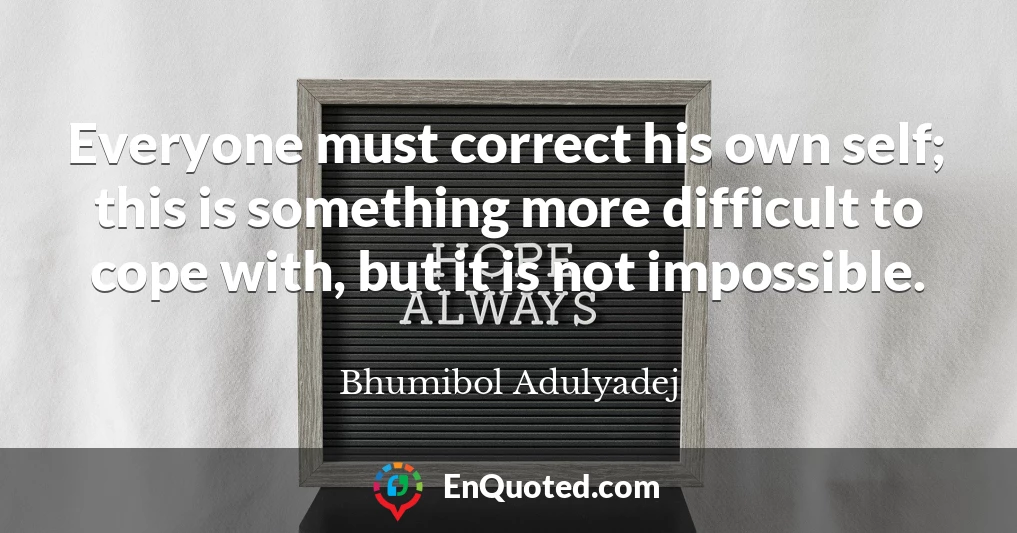 Everyone must correct his own self; this is something more difficult to cope with, but it is not impossible.

HOPE
ALWAYS

Bhumibol Adulyadej

EnQuoted.com